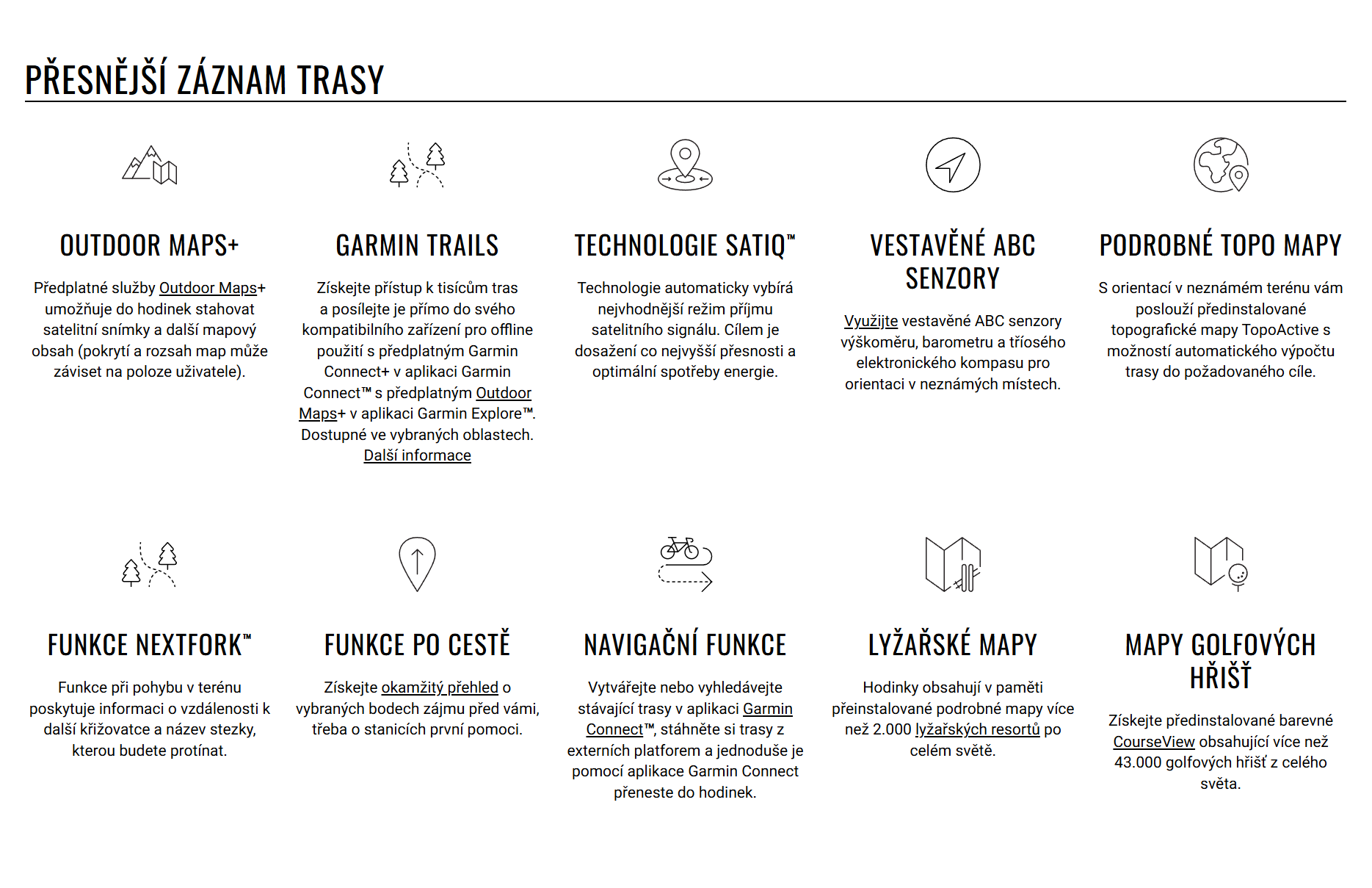 PŘESNĚJŠÍ ZÁZNAM TRASY

OUTDOOR MAPS+

Předplatné služby Outdoor Maps+ umožňuje do hodinek stahovat satelitní snímky a další mapový obsah (pokrytí a rozsah map může záviset na poloze uživatele).

GARMIN TRAILS

Získejte přístup k tisícům tras a posílejte je přímo do svého kompatibilního zařízení pro offline použití s předplatným Garmin Connect+ v aplikaci Garmin Connect™ s předplatným Outdoor Maps+ v aplikaci Garmin Explore™. Dostupné ve vybraných oblastech. Další informace

TECHNOLOGIE SATIQ™

Technologie automaticky vybírá nejvhodnější režim příjmu satelitního signálu. Cílem je dosažení co nejvyšší přesnosti a optimální spotřeby energie.

VESTAVĚNÉ ABC SENZORY

Využijte vestavěné ABC senzory výškoměru, barometru a tříosého elektronického kompasu pro orientaci v neznámých místech.

PODROBNÉ TOPO MAPY

S orientací v neznámém terénu vám poslouží předinstalované topografické mapy TopoActive s možností automatického výpočtu trasy do požadovaného cíle.

FUNKCE NEXTFORK™

Funkce při pohybu v terénu poskytuje informaci o vzdálenosti k další křižovatce a název stezky, kterou budete protínat.

FUNKCE PO CESTĚ

Získejte okamžitý přehled o vybraných bodech zájmu před vámi, třeba o stanicích první pomoci.

NAVIGAČNÍ FUNKCE

Vytvářejte nebo vyhledávejte stávající trasy v aplikaci Garmin Connect™, stáhněte si trasy z externích platforem a jednoduše je pomocí aplikace Garmin Connect přeneste do hodinek.

LYŽAŘSKÉ MAPY

Hodinky obsahují v paměti přeinstalované podrobné mapy více než 2.000 lyžařských resortů po celém světě.

MAPY GOLFOVÝCH HŘIŠŤ

Získejte předinstalované barevné CourseView obsahující více než 43.000 golfových hřišť z celého světa.